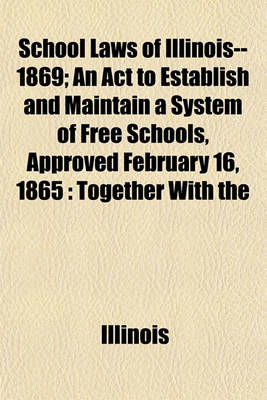 School Laws of Illinois--1869; An Act to Establish and Maintain a System of Free Schools, Approved February 16, 1865 : Together With the

Illinois